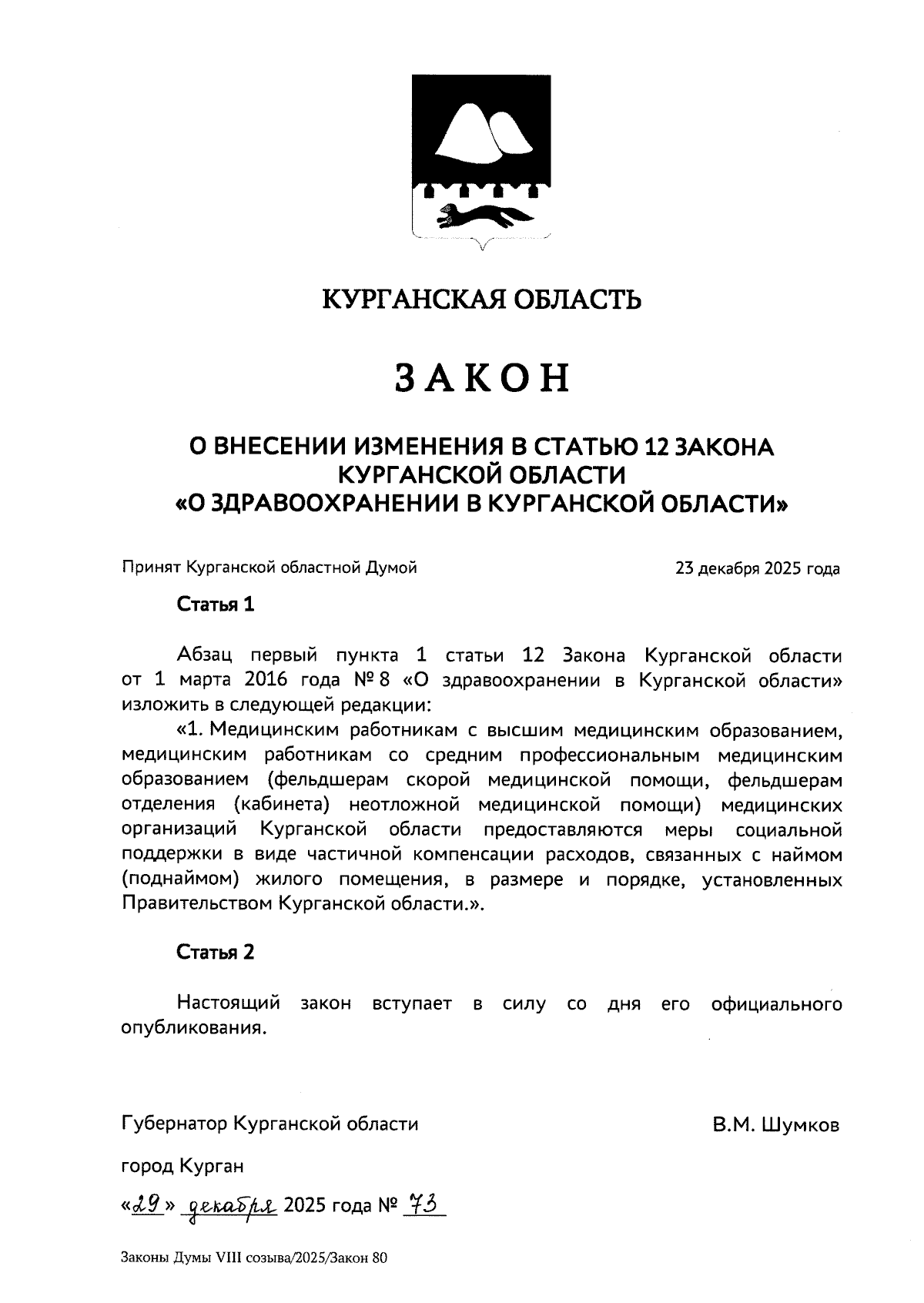 КУРГАНСКАЯ ОБЛАСТЬ

ЗАКОН

О ВНЕСЕНИИ ИЗМЕНЕНИЯ В СТАТЬЮ 12 ЗАКОНА КУРГАНСКОЙ ОБЛАСТИ «О ЗДРАВООХРАНЕНИИ В КУРГАНСКОЙ ОБЛАСТИ»

Принят Курганской областной Думой 23 декабря 2025 года

Статья 1

Абзац первый пункта 1 статьи 12 Закона Курганской области от 1 марта 2016 года № 8 «О здравоохранении в Курганской области» изложить в следующей редакции:

«1. Медицинским работникам с высшим медицинским образованием, медицинским работникам со средним профессиональным медицинским образованием (фельдшерам скорой медицинской помощи, фельдшерам отделения (кабинета) неотложной медицинской помощи) медицинских организаций Курганской области предоставляются меры социальной поддержки в виде частичной компенсации расходов, связанных с наймом (поднаймом) жилого помещения, в размере и порядке, установленных Правительством Курганской области.».

Статья 2

Настоящий закон вступает в силу со дня его официального опубликования.

Губернатор Курганской области В.М. Шумков

город Курган

«29» декабря 2025 года № 73

Законы Думы VIII созыва/2025/Закон 80